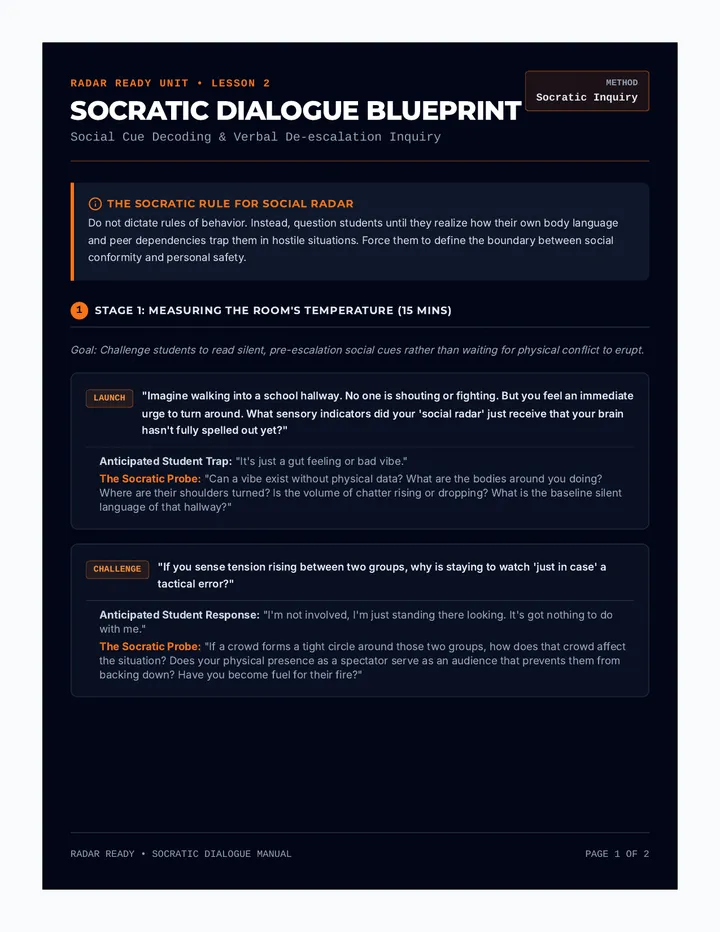 RADAR READY UNIT • LESSON 2

SOCRATIC DIALOGUE BLUEPRINT

Social Cue Decoding & Verbal De-escalation Inquiry

METHOD
Socratic Inquiry

THE SOCRATIC RULE FOR SOCIAL RADAR

Do not dictate rules of behavior. Instead, question students until they realize how their own body language and peer dependencies trap them in hostile situations. Force them to define the boundary between social conformity and personal safety.

1 STAGE 1: MEASURING THE ROOM'S TEMPERATURE (15 MINS)

Goal: Challenge students to read silent, pre-escalation social cues rather than waiting for physical conflict to erupt.

LAUNCH "Imagine walking into a school hallway. No one is shouting or fighting. But you feel an immediate urge to turn around. What sensory indicators did your 'social radar' just receive that your brain hasn't fully spelled out yet?"

Anticipated Student Trap: "It's just a gut feeling or bad vibe."

The Socratic Probe: "Can a vibe exist without physical data? What are the bodies around you doing? Where are their shoulders turned? Is the volume of chatter rising or dropping? What is the baseline silent language of that hallway?"

CHALLENGE "If you sense tension rising between two groups, why is staying to watch 'just in case' a tactical error?"

Anticipated Student Response: "I'm not involved, I'm just standing there looking. It's got nothing to do with me."

The Socratic Probe: "If a crowd forms a tight circle around those two groups, how does that crowd affect the situation? Does your physical presence as a spectator serve as an audience that prevents them from backing down? Have you become fuel for their fire?"

RADAR READY • SOCRATIC DIALOGUE MANUAL

PAGE 1 OF 2